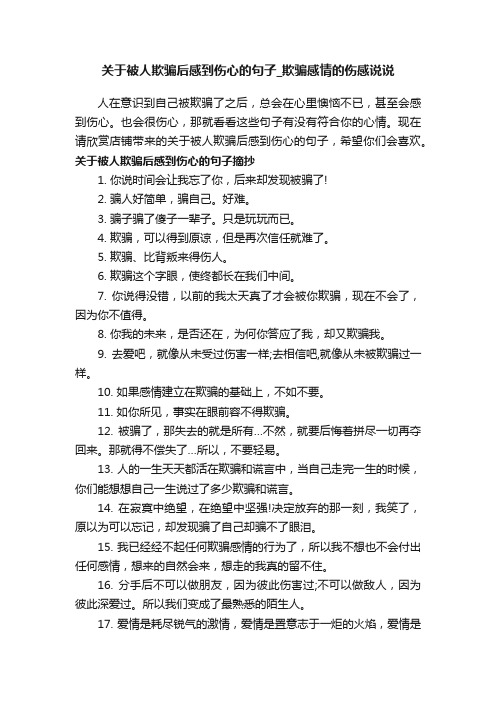 关于被人欺骗后感到伤心的句子_欺骗感情的伤感说说

人在意识到自己被欺骗了之后，总会在心里懊恼不已，甚至会感到伤心。也会很伤心，那就看看这些句子有没有符合你的心情。现在请欣赏店铺带来的关于被人欺骗后感到伤心的句子，希望你们会喜欢。

关于被人欺骗后感到伤心的句子摘抄

1. 你说时间会让我忘了你，后来却发现被骗了!

2. 骗人好简单，骗自己。好难。

3. 骗子骗了傻子一辈子。只是玩玩而已。

4. 欺骗，可以得到原谅，但是再次信任就难了。

5. 欺骗、比背叛来得伤人。

6. 欺骗这个字眼，使终都长在我们中间。

7. 你说得没错，以前的我太天真了才会被你欺骗，现在不会了，因为你不值得。

8. 你我的未来，是否还在，为何你答应了我，却又欺骗我。

9. 去爱吧，就像从未受过伤害一样;去相信吧,就像从未被欺骗过一样。

10. 如果感情建立在欺骗的基础上，不如不要。

11. 如你所见，事实在眼前容不得欺骗。

12. 被骗了，那失去的就是所有...不然，就要后悔着拼尽一切再夺回来。那就得不偿失了...所以，不要轻易。

13. 人的一生天天都活在欺骗和谎言中，当自己走完一生的时候，你们能想想自己一生说过了多少欺骗和谎言。

14. 在寂寞中绝望，在绝望中坚强!决定放弃的那一刻，我笑了，原以为可以忘记，却发现骗了自己却骗不了眼泪。

15. 我已经经不起任何欺骗感情的行为了，所以我不想也不会付出任何感情，想来的自然会来，想走的我真的留不住。

16. 分手后不可以做朋友，因为彼此伤害过;不可以做敌人，因为彼此深爱过。所以我们变成了最熟悉的陌生人。

17. 爱情是耗尽锐气的激情，爱情是置意志于一炬的火焰，爱情是